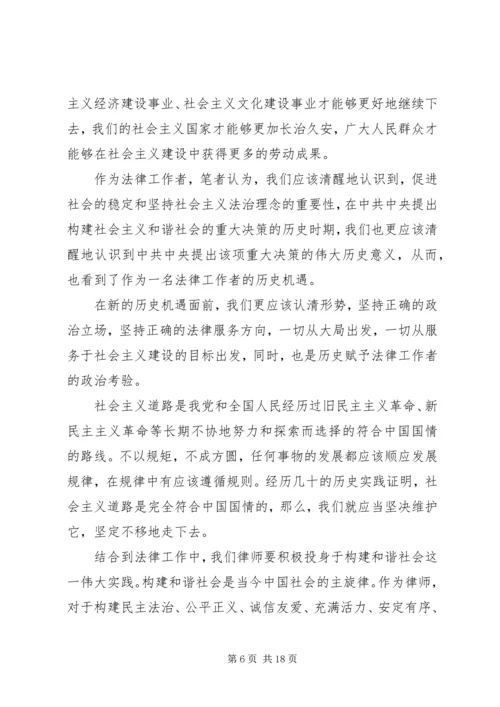 主义经济建设事业、社会主义文化建设事业才能够更好地继续下去，我们的社会主义国家才能够更加长治久安，广大人民群众才能够在社会主义建设中获得更多的劳动成果。

作为法律工作者，笔者认为，我们应该清醒地认识到，促进社会的稳定和坚持社会主义法治理念的重要性，在中共中央提出构建社会主义和谐社会的重大决策的历史时期，我们也更应该清醒地认识到中共中央提出该项重大决策的伟大历史意义，从而，也看到了作为一名法律工作者的历史机遇。

在新的历史机遇面前，我们更应该认清形势，坚持正确的政治立场，坚持正确的法律服务方向，一切从大局出发，一切从服务于社会主义建设的目标出发，同时，也是历史赋予法律工作者的政治考验。

社会主义道路是我党和全国人民经历过旧民主主义革命、新民主主义革命等长期不协地努力和探索而选择的符合中国国情的路线。不以规矩，不成方圆，任何事物的发展都应该顺应发展规律，在规律中有应该遵循规则。经历几十的历史实践证明，社会主义道路是完全符合中国国情的，那么，我们就应当坚决维护它，坚定不移地走下去。

结合到法律工作中，我们律师要积极投身于构建和谐社会这一伟大实践。构建和谐社会是当今中国社会的主旋律。作为律师，对于构建民主法治、公平正义、诚信友爱、充满活力、安定有序、

第 6 页 共 18 页